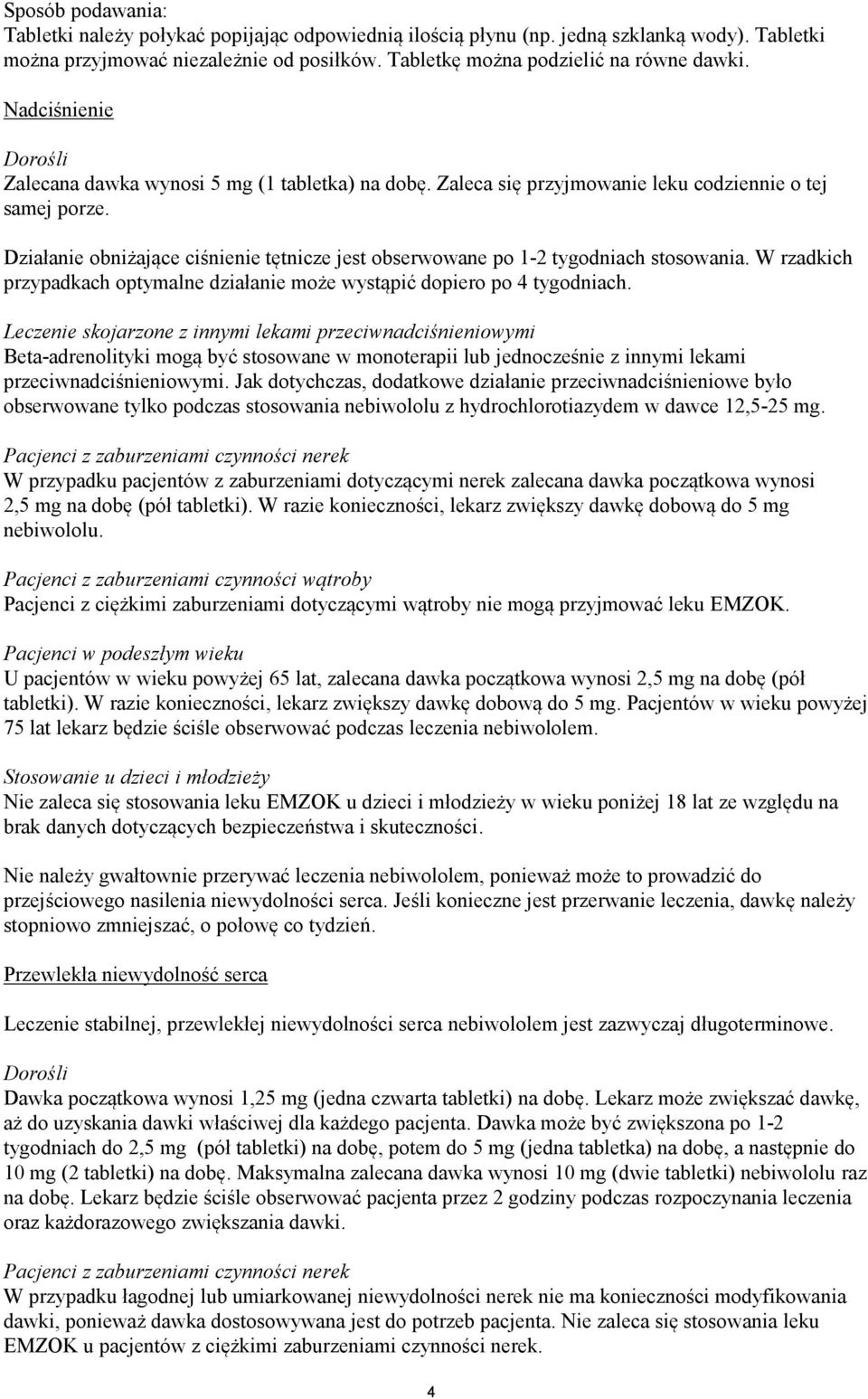 Sposób podawania:
Tabletki należy połykać popijając odpowiednią ilością płynu (np. jedną szklanką wody). Tabletki można przyjmować niezależnie od posiłków. Tabletkę można podzielić na równe dawki.

Nadciśnienie

Dorośli
Zalecana dawka wynosi 5 mg (1 tabletka) na dobę. Zaleca się przyjmowanie leku codziennie o tej samej porze.

Działanie obniżające ciśnienie tętnicze jest obserwowane po 1-2 tygodniach stosowania. W rzadkich przypadkach optymalne działanie może wystąpić dopiero po 4 tygodniach.

Leczenie skojarzone z innymi lekami przeciwnadciśnieniowymi
Beta-adrenolityki mogą być stosowane w monoterapii lub jednocześnie z innymi lekami przeciwnadciśnieniowymi. Jak dotychczas, dodatkowe działanie przeciwnadciśnieniowe było obserwowane tylko podczas stosowania nebiwololu z hydrochlorotiazydem w dawce 12,5-25 mg.

Pacjenci z zaburzeniami czynności nerek
W przypadku pacjentów z zaburzeniami dotyczącymi nerek zalecana dawka początkowa wynosi 2,5 mg na dobę (pół tabletki). W razie konieczności, lekarz zwiększy dawkę dobową do 5 mg nebiwololu.

Pacjenci z zaburzeniami czynności wątroby
Pacjenci z ciężkimi zaburzeniami dotyczącymi wątroby nie mogą przyjmować leku EMZOK.

Pacjenci w podeszłym wieku
U pacjentów w wieku powyżej 65 lat, zalecana dawka początkowa wynosi 2,5 mg na dobę (pół tabletki). W razie konieczności, lekarz zwiększy dawkę dobową do 5 mg. Pacjentów w wieku powyżej 75 lat lekarz będzie ściśle obserwować podczas leczenia nebiwololem.

Stosowanie u dzieci i młodzieży
Nie zaleca się stosowania leku EMZOK u dzieci i młodzieży w wieku poniżej 18 lat ze względu na brak danych dotyczących bezpieczeństwa i skuteczności.

Nie należy gwałtownie przerywać leczenia nebiwololem, ponieważ może to prowadzić do przejściowego nasilenia niewydolności serca. Jeśli konieczne jest przerwanie leczenia, dawkę należy stopniowo zmniejszać, o połowę co tydzień.

Przewlekła niewydolność serca

Leczenie stabilnej, przewlekłej niewydolności serca nebiwololem jest zazwyczaj długoterminowe.

Dorośli
Dawka początkowa wynosi 1,25 mg (jedna czwarta tabletki) na dobę. Lekarz może zwiększać dawkę, aż do uzyskania dawki właściwej dla każdego pacjenta. Dawka może być zwiększona po 1-2 tygodniach do 2,5 mg (pół tabletki) na dobę, potem do 5 mg (jedna tabletka) na dobę, a następnie do 10 mg (2 tabletki) na dobę. Maksymalna zalecana dawka wynosi 10 mg (dwie tabletki) nebiwololu raz na dobę. Lekarz będzie ściśle obserwować pacjenta przez 2 godziny podczas rozpoczynania leczenia oraz każdorazowego zwiększania dawki.

Pacjenci z zaburzeniami czynności nerek
W przypadku łagodnej lub umiarkowanej niewydolności nerek nie ma konieczności modyfikowania dawki, ponieważ dawka dostosowywana jest do potrzeb pacjenta. Nie zaleca się stosowania leku EMZOK u pacjentów z ciężkimi zaburzeniami czynności nerek.

4